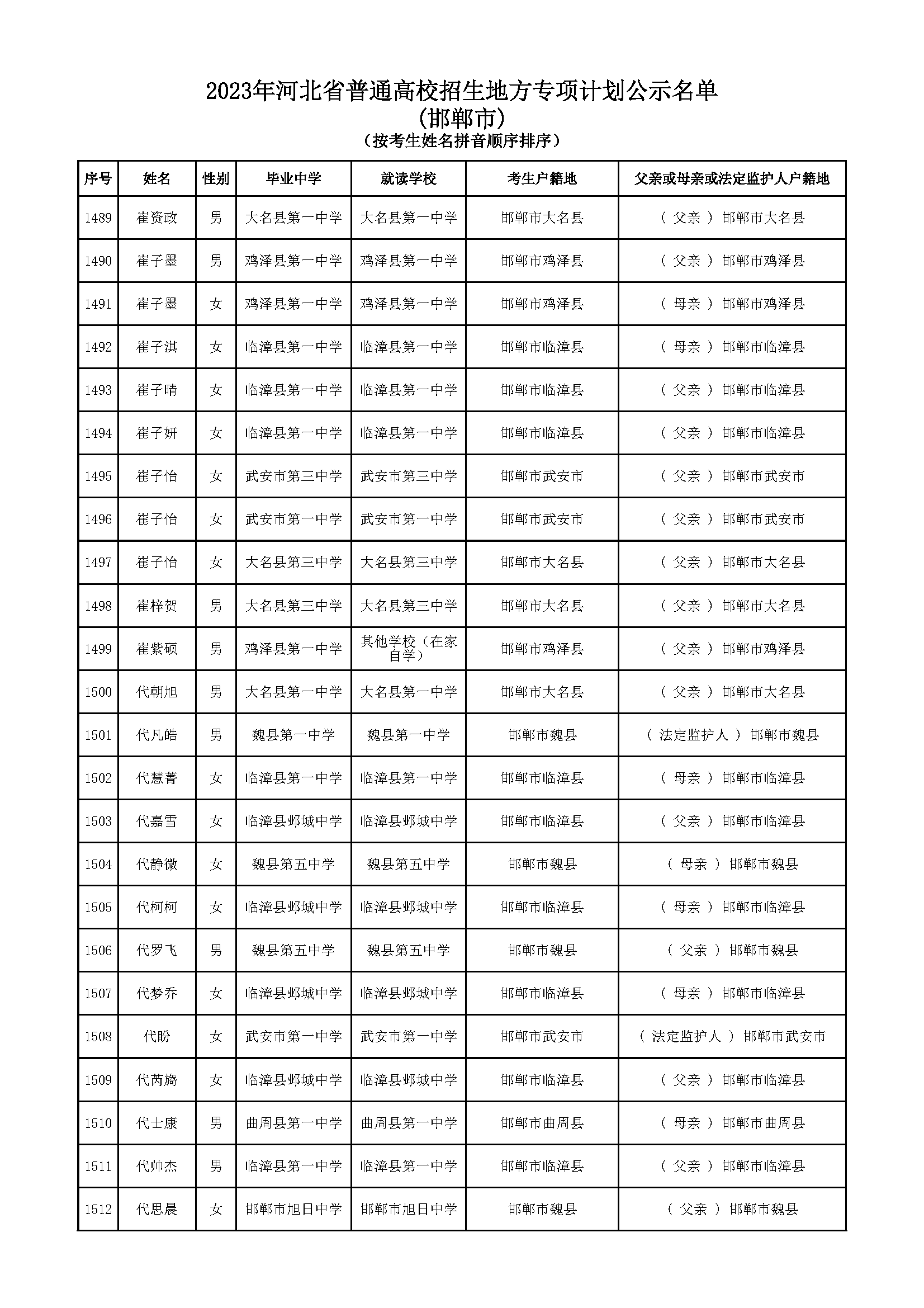 2023年河北省普通高校招生地方专项计划公示名单
(邯郸市)
(按考生姓名拼音顺序排序)

| 序号 | 姓名 | 性别 | 毕业中学 | 就读学校 | 考生户籍地 | 父亲或母亲或法定监护人户籍地 |
|---|---|---|---|---|---|---|
| 1489 | 崔资政 | 男 | 大名县第一中学 | 大名县第一中学 | 邯郸市大名县 | ( 父亲 ) 邯郸市大名县 |
| 1490 | 崔子墨 | 男 | 鸡泽县第一中学 | 鸡泽县第一中学 | 邯郸市鸡泽县 | ( 父亲 ) 邯郸市鸡泽县 |
| 1491 | 崔子墨 | 女 | 鸡泽县第一中学 | 鸡泽县第一中学 | 邯郸市鸡泽县 | ( 母亲 ) 邯郸市鸡泽县 |
| 1492 | 崔子淇 | 女 | 临漳县第一中学 | 临漳县第一中学 | 邯郸市临漳县 | ( 母亲 ) 邯郸市临漳县 |
| 1493 | 崔子晴 | 女 | 临漳县第一中学 | 临漳县第一中学 | 邯郸市临漳县 | ( 父亲 ) 邯郸市临漳县 |
| 1494 | 崔子妍 | 女 | 临漳县第一中学 | 临漳县第一中学 | 邯郸市临漳县 | ( 父亲 ) 邯郸市临漳县 |
| 1495 | 崔子怡 | 女 | 武安市第三中学 | 武安市第三中学 | 邯郸市武安市 | ( 父亲 ) 邯郸市武安市 |
| 1496 | 崔子怡 | 女 | 武安市第一中学 | 武安市第一中学 | 邯郸市武安市 | ( 父亲 ) 邯郸市武安市 |
| 1497 | 崔子怡 | 女 | 大名县第三中学 | 大名县第三中学 | 邯郸市大名县 | ( 父亲 ) 邯郸市大名县 |
| 1498 | 崔梓贺 | 男 | 大名县第三中学 | 大名县第三中学 | 邯郸市大名县 | ( 父亲 ) 邯郸市大名县 |
| 1499 | 崔紫硕 | 男 | 鸡泽县第一中学 | 其他学校（在家自学） | 邯郸市鸡泽县 | ( 父亲 ) 邯郸市鸡泽县 |
| 1500 | 代朝旭 | 男 | 大名县第一中学 | 大名县第一中学 | 邯郸市大名县 | ( 父亲 ) 邯郸市大名县 |
| 1501 | 代凡皓 | 男 | 魏县第一中学 | 魏县第一中学 | 邯郸市魏县 | ( 法定监护人 ) 邯郸市魏县 |
| 1502 | 代慧菁 | 女 | 临漳县第一中学 | 临漳县第一中学 | 邯郸市临漳县 | ( 母亲 ) 邯郸市临漳县 |
| 1503 | 代嘉雪 | 女 | 临漳县邺城中学 | 临漳县邺城中学 | 邯郸市临漳县 | ( 父亲 ) 邯郸市临漳县 |
| 1504 | 代静微 | 女 | 魏县第五中学 | 魏县第五中学 | 邯郸市魏县 | ( 母亲 ) 邯郸市魏县 |
| 1505 | 代柯柯 | 女 | 临漳县邺城中学 | 临漳县邺城中学 | 邯郸市临漳县 | ( 母亲 ) 邯郸市临漳县 |
| 1506 | 代罗飞 | 男 | 魏县第五中学 | 魏县第五中学 | 邯郸市魏县 | ( 父亲 ) 邯郸市魏县 |
| 1507 | 代梦乔 | 女 | 临漳县邺城中学 | 临漳县邺城中学 | 邯郸市临漳县 | ( 母亲 ) 邯郸市临漳县 |
| 1508 | 代盼 | 女 | 武安市第一中学 | 武安市第一中学 | 邯郸市武安市 | ( 法定监护人 ) 邯郸市武安市 |
| 1509 | 代芮旖 | 女 | 临漳县邺城中学 | 临漳县邺城中学 | 邯郸市临漳县 | ( 父亲 ) 邯郸市临漳县 |
| 1510 | 代士康 | 男 | 曲周县第一中学 | 曲周县第一中学 | 邯郸市曲周县 | ( 母亲 ) 邯郸市曲周县 |
| 1511 | 代帅杰 | 男 | 临漳县第一中学 | 临漳县第一中学 | 邯郸市临漳县 | ( 父亲 ) 邯郸市临漳县 |
| 1512 | 代思晨 | 女 | 邯郸市旭日中学 | 邯郸市旭日中学 | 邯郸市魏县 | ( 父亲 ) 邯郸市魏县 |